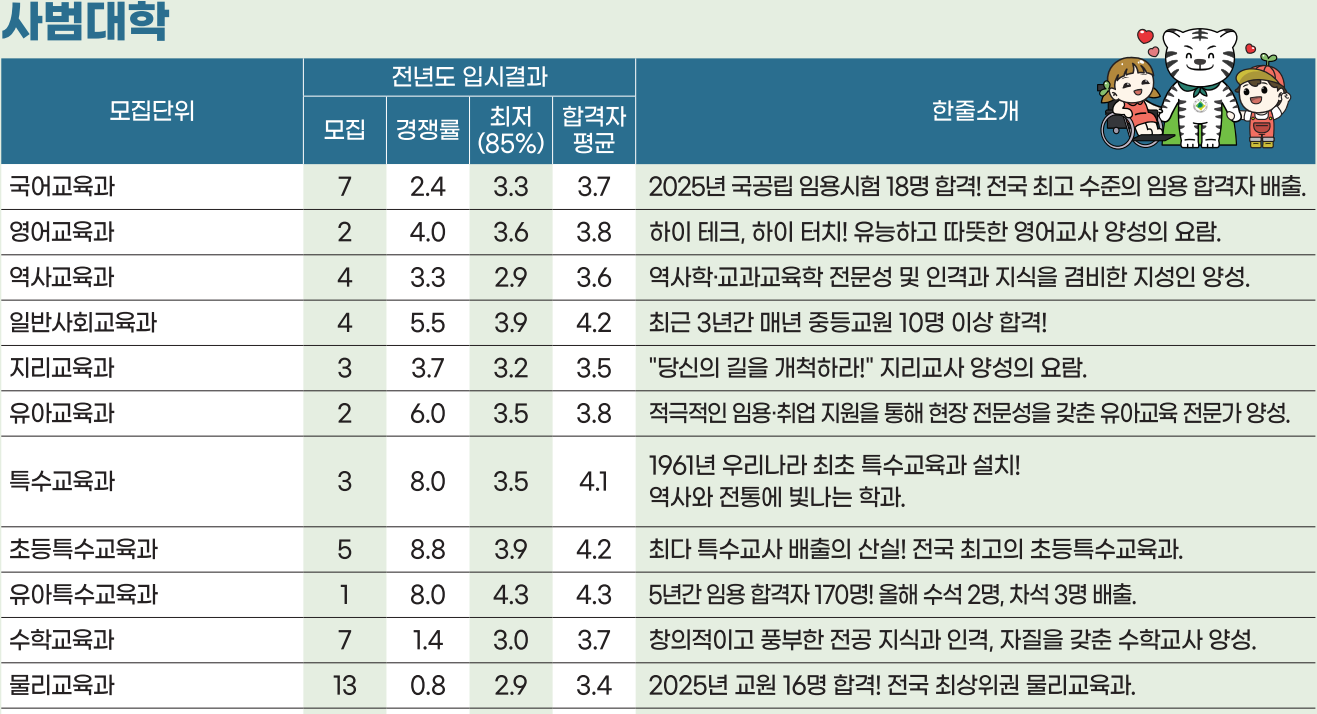 사범대학

| 모집단위 | 전년도 입시결과 | | | | 한줄소개 |
|---|---|---|---|---|---|
| | 모집 | 경쟁률 | 최저 (85%) | 합격자 평균 | |
| 국어교육과 | 7 | 2.4 | 3.3 | 3.7 | 2025년 국공립 임용시험 18명 합격! 전국 최고 수준의 임용 합격자 배출. |
| 영어교육과 | 2 | 4.0 | 3.6 | 3.8 | 하이 테크, 하이 터치! 유능하고 따뜻한 영어교사 양성의 요람. |
| 역사교육과 | 4 | 3.3 | 2.9 | 3.6 | 역사학·교과교육학 전문성 및 인격과 지식을 겸비한 지성인 양성. |
| 일반사회교육과 | 4 | 5.5 | 3.9 | 4.2 | 최근 3년간 매년 중등교원 10명 이상 합격! |
| 지리교육과 | 3 | 3.7 | 3.2 | 3.5 | "당신의 길을 개척하라!" 지리교사 양성의 요람. |
| 유아교육과 | 2 | 6.0 | 3.5 | 3.8 | 적극적인 임용·취업 지원을 통해 현장 전문성을 갖춘 유아교육 전문가 양성. |
| 특수교육과 | 3 | 8.0 | 3.5 | 4.1 | 1961년 우리나라 최초 특수교육과 설치! 역사와 전통에 빛나는 학과. |
| 초등특수교육과 | 5 | 8.8 | 3.9 | 4.2 | 최다 특수교사 배출의 산실! 전국 최고의 초등특수교육과. |
| 유아특수교육과 | 1 | 8.0 | 4.3 | 4.3 | 5년간 임용 합격자 170명! 올해 수석 2명, 차석 3명 배출. |
| 수학교육과 | 7 | 1.4 | 3.0 | 3.7 | 창의적이고 풍부한 전공 지식과 인격, 자질을 갖춘 수학교사 양성. |
| 물리교육과 | 13 | 0.8 | 2.9 | 3.4 | 2025년 교원 16명 합격! 전국 최상위권 물리교육과. |